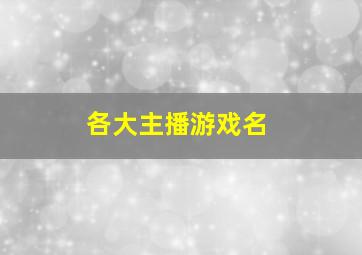 各大主播游戏名